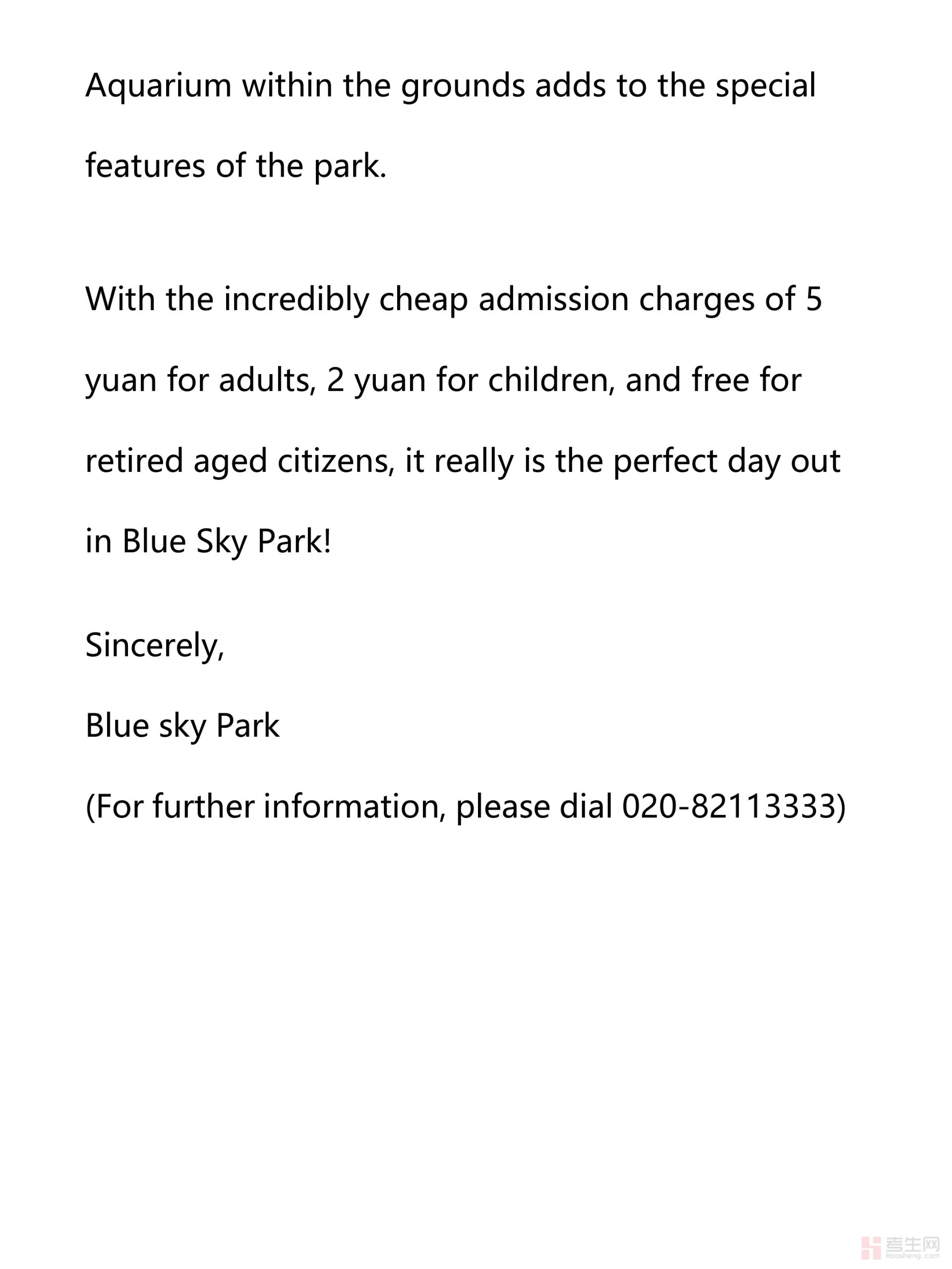 Aquarium within the grounds adds to the special features of the park.

With the incredibly cheap admission charges of 5 yuan for adults, 2 yuan for children, and free for retired aged citizens, it really is the perfect day out in Blue Sky Park!

Sincerely,

Blue sky Park

(For further information, please dial 020-82113333)

考生网
kaosheng.com